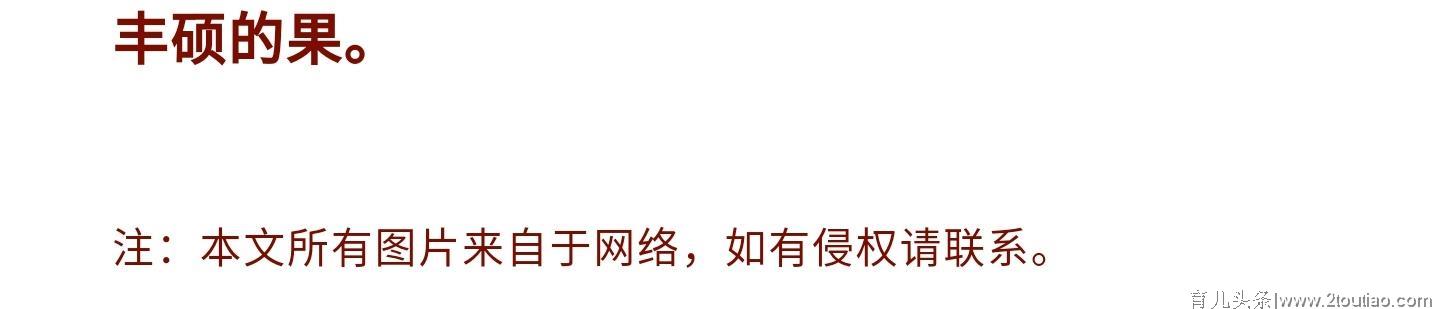 丰硕的果。

注：本文所有图片来自于网络，如有侵权请联系。

育儿头条|www.2toutiao.com